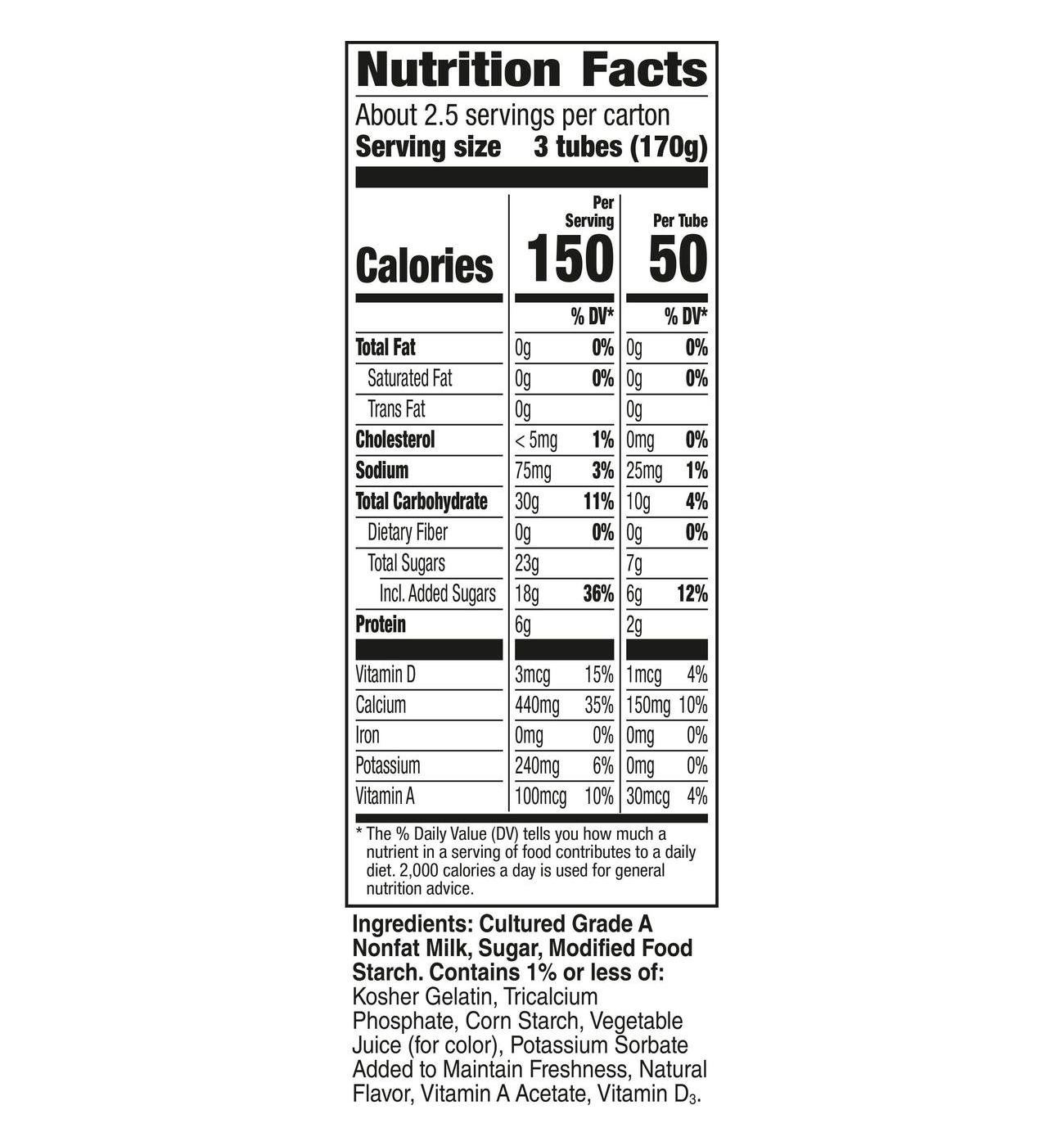 Nutrition Facts

About 2.5 servings per carton

Serving size 3 tubes (170g)

|  | Per Serving |  | Per Tube |  |
|---|---|---|---|---|
| Calories | 150 |  | 50 |  |
|  |  | % DV* |  | % DV* |
| Total Fat | 0g | 0% | 0g | 0% |
| Saturated Fat | 0g | 0% | 0g | 0% |
| Trans Fat | 0g |  | 0g |  |
| Cholesterol | < 5mg | 1% | 0mg | 0% |
| Sodium | 75mg | 3% | 25mg | 1% |
| Total Carbohydrate | 30g | 11% | 10g | 4% |
| Dietary Fiber | 0g | 0% | 0g | 0% |
| Total Sugars | 23g |  | 7g |  |
| Incl. Added Sugars | 18g | 36% | 6g | 12% |
| Protein | 6g |  | 2g |  |
| Vitamin D | 3mcg | 15% | 1mcg | 4% |
| Calcium | 440mg | 35% | 150mg | 10% |
| Iron | 0mg | 0% | 0mg | 0% |
| Potassium | 240mg | 6% | 0mg | 0% |
| Vitamin A | 100mcg | 10% | 30mcg | 4% |

* The % Daily Value (DV) tells you how much a nutrient in a serving of food contributes to a daily diet. 2,000 calories a day is used for general nutrition advice.

Ingredients: Cultured Grade A Nonfat Milk, Sugar, Modified Food Starch. Contains 1% or less of: Kosher Gelatin, Tricalcium Phosphate, Corn Starch, Vegetable Juice (for color), Potassium Sorbate Added to Maintain Freshness, Natural Flavor, Vitamin A Acetate, Vitamin $D_3$.